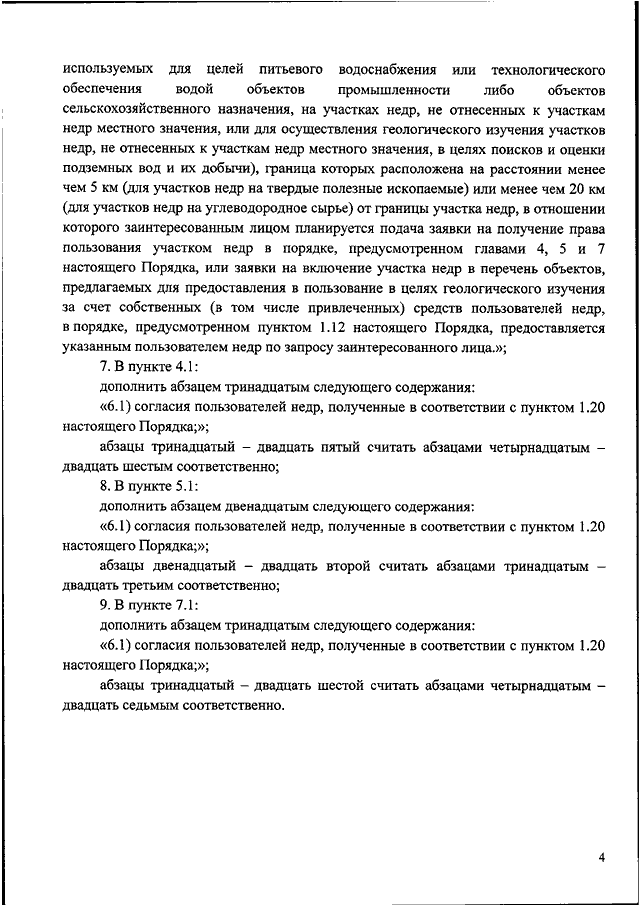 используемых для целей питьевого водоснабжения или технологического обеспечения водой объектов промышленности либо объектов сельскохозяйственного назначения, на участках недр, не отнесенных к участкам недр местного значения, или для осуществления геологического изучения участков недр, не отнесенных к участкам недр местного значения, в целях поисков и оценки подземных вод и их добычи), граница которых расположена на расстоянии менее чем 5 км (для участков недр на твердые полезные ископаемые) или менее чем 20 км (для участков недр на углеводородное сырье) от границы участка недр, в отношении которого заинтересованным лицом планируется подача заявки на получение права пользования участком недр в порядке, предусмотренном главами 4, 5 и 7 настоящего Порядка, или заявки на включение участка недр в перечень объектов, предлагаемых для предоставления в пользование в целях геологического изучения за счет собственных (в том числе привлеченных) средств пользователей недр, в порядке, предусмотренном пунктом 1.12 настоящего Порядка, предоставляется указанным пользователем недр по запросу заинтересованного лица.»;

7. В пункте 4.1:

дополнить абзацем тринадцатым следующего содержания:

«6.1) согласия пользователей недр, полученные в соответствии с пунктом 1.20 настоящего Порядка;»;

абзацы тринадцатый – двадцать пятый считать абзацами четырнадцатым – двадцать шестым соответственно;

8. В пункте 5.1:

дополнить абзацем двенадцатым следующего содержания:

«6.1) согласия пользователей недр, полученные в соответствии с пунктом 1.20 настоящего Порядка;»;

абзацы двенадцатый – двадцать второй считать абзацами тринадцатым – двадцать третьим соответственно;

9. В пункте 7.1:

дополнить абзацем тринадцатым следующего содержания:

«6.1) согласия пользователей недр, полученные в соответствии с пунктом 1.20 настоящего Порядка;»;

абзацы тринадцатый – двадцать шестой считать абзацами четырнадцатым – двадцать седьмым соответственно.

4